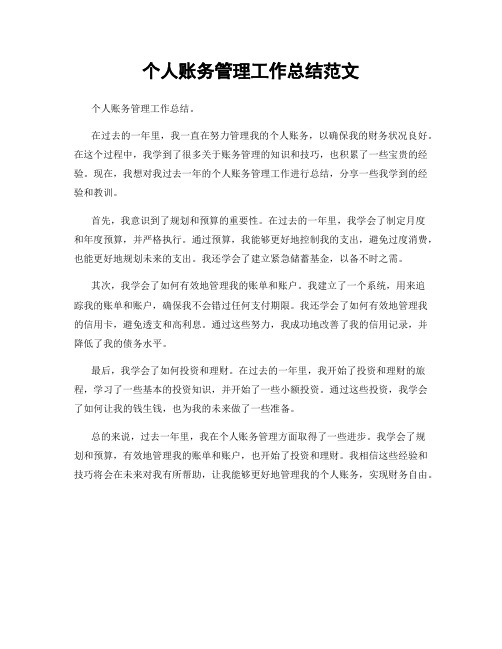 个人账务管理工作总结范文

个人账务管理工作总结。

在过去的一年里，我一直在努力管理我的个人账务，以确保我的财务状况良好。在这个过程中，我学到了很多关于账务管理的知识和技巧，也积累了一些宝贵的经验。现在，我想对我过去一年的个人账务管理工作进行总结，分享一些我学到的经验和教训。

首先，我意识到了规划和预算的重要性。在过去的一年里，我学会了制定月度和年度预算，并严格执行。通过预算，我能够更好地控制我的支出，避免过度消费，也能更好地规划未来的支出。我还学会了建立紧急储蓄基金，以备不时之需。

其次，我学会了如何有效地管理我的账单和账户。我建立了一个系统，用来追踪我的账单和账户，确保我不会错过任何支付期限。我还学会了如何有效地管理我的信用卡，避免透支和高利息。通过这些努力，我成功地改善了我的信用记录，并降低了我的债务水平。

最后，我学会了如何投资和理财。在过去的一年里，我开始了投资和理财的旅程，学习了一些基本的投资知识，并开始了一些小额投资。通过这些投资，我学会了如何让我的钱生钱，也为我的未来做了一些准备。

总的来说，过去一年里，我在个人账务管理方面取得了一些进步。我学会了规划和预算，有效地管理我的账单和账户，也开始了投资和理财。我相信这些经验和技巧将会在未来对我有所帮助，让我能够更好地管理我的个人账务，实现财务自由。